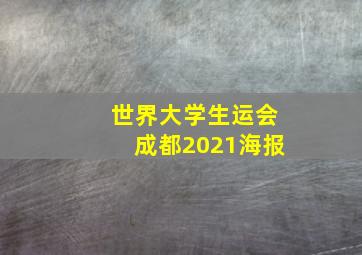 世界大学生运会
成都2021海报